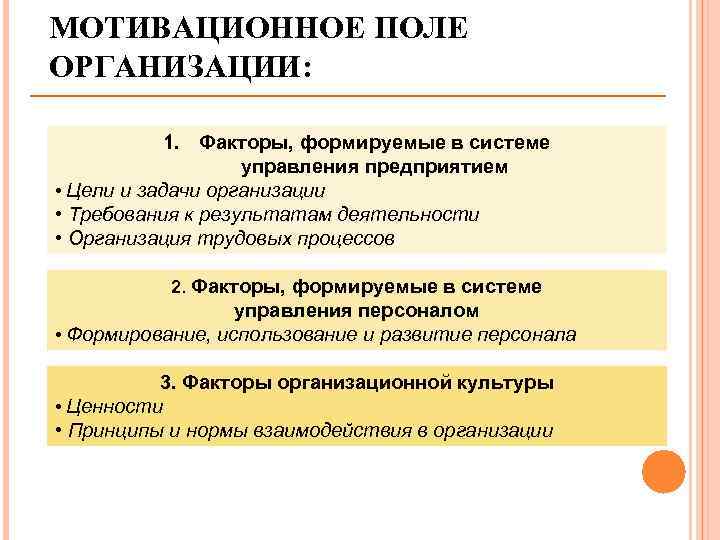 МОТИВАЦИОННОЕ ПОЛЕ ОРГАНИЗАЦИИ:

1. Факторы, формируемые в системе управления предприятием

• Цели и задачи организации
• Требования к результатам деятельности
• Организация трудовых процессов

2. Факторы, формируемые в системе управления персоналом

• Формирование, использование и развитие персонала

3. Факторы организационной культуры

• Ценности
• Принципы и нормы взаимодействия в организации